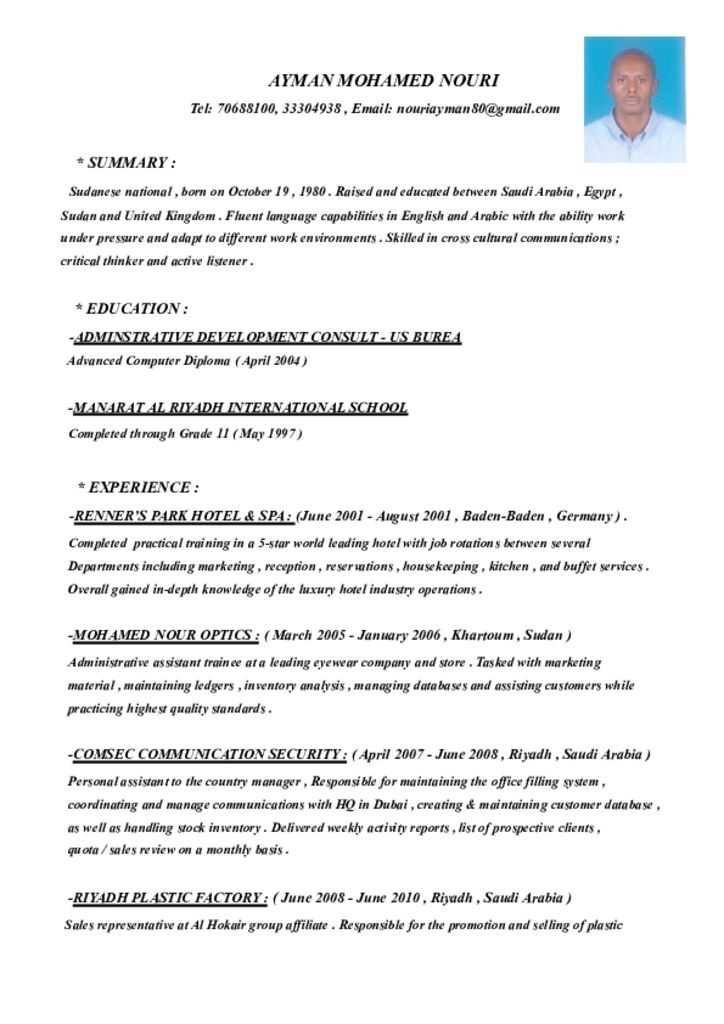 AYMAN MOHAMED NOURI

Tel: 70688100, 33304938 , Email: nouriayman80@gmail.com

* SUMMARY :

Sudanese national , born on October 19 , 1980 . Raised and educated between Saudi Arabia , Egypt , Sudan and United Kingdom . Fluent language capabilities in English and Arabic with the ability work under pressure and adapt to different work environments . Skilled in cross cultural communications ; critical thinker and active listener .

* EDUCATION :

-ADMINSTRATIVE DEVELOPMENT CONSULT - US BUREA

Advanced Computer Diploma ( April 2004 )

-MANARAT AL RIYADH INTERNATIONAL SCHOOL

Completed through Grade 11 ( May 1997 )

* EXPERIENCE :

-RENNER'S PARK HOTEL & SPA : (June 2001 - August 2001 , Baden-Baden , Germany ) .

Completed practical training in a 5-star world leading hotel with job rotations between several Departments including marketing , reception , reservations , housekeeping , kitchen , and buffet services . Overall gained in-depth knowledge of the luxury hotel industry operations .

-MOHAMED NOUR OPTICS : ( March 2005 - January 2006 , Khartoum , Sudan )

Administrative assistant trainee at a leading eyewear company and store . Tasked with marketing material , maintaining ledgers , inventory analysis , managing databases and assisting customers while practicing highest quality standards .

-COMSEC COMMUNICATION SECURITY : ( April 2007 - June 2008 , Riyadh , Saudi Arabia )

Personal assistant to the country manager , Responsible for maintaining the office filling system , coordinating and manage communications with HQ in Dubai , creating & maintaining customer database , as well as handling stock inventory . Delivered weekly activity reports , list of prospective clients , quota / sales review on a monthly basis .

-RIYADH PLASTIC FACTORY : ( June 2008 - June 2010 , Riyadh , Saudi Arabia )

Sales representative at Al Hokair group affiliate . Responsible for the promotion and selling of plastic